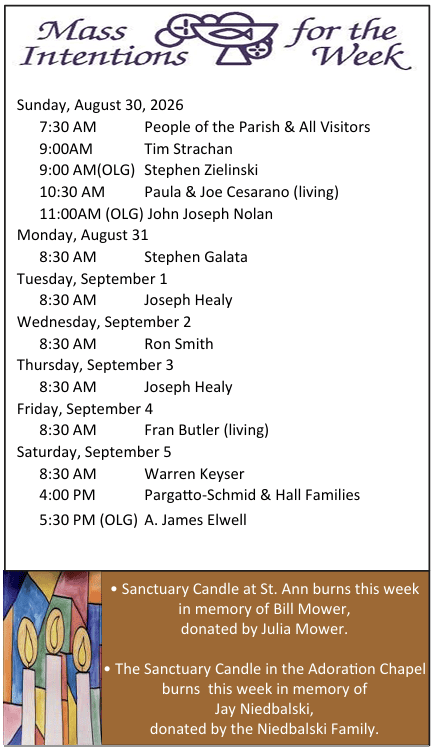 Mass Intentions for the Week

Sunday, August 30, 2026
7:30 AM People of the Parish & All Visitors
9:00AM Tim Strachan
9:00 AM(OLG) Stephen Zielinski
10:30 AM Paula & Joe Cesarano (living)
11:00AM (OLG) John Joseph Nolan
Monday, August 31
8:30 AM Stephen Galata
Tuesday, September 1
8:30 AM Joseph Healy
Wednesday, September 2
8:30 AM Ron Smith
Thursday, September 3
8:30 AM Joseph Healy
Friday, September 4
8:30 AM Fran Butler (living)
Saturday, September 5
8:30 AM Warren Keyser
4:00 PM Pargatto-Schmid & Hall Families
5:30 PM (OLG) A. James Elwell

• Sanctuary Candle at St. Ann burns this week in memory of Bill Mower, donated by Julia Mower.

• The Sanctuary Candle in the Adoration Chapel burns this week in memory of Jay Niedbalski, donated by the Niedbalski Family.